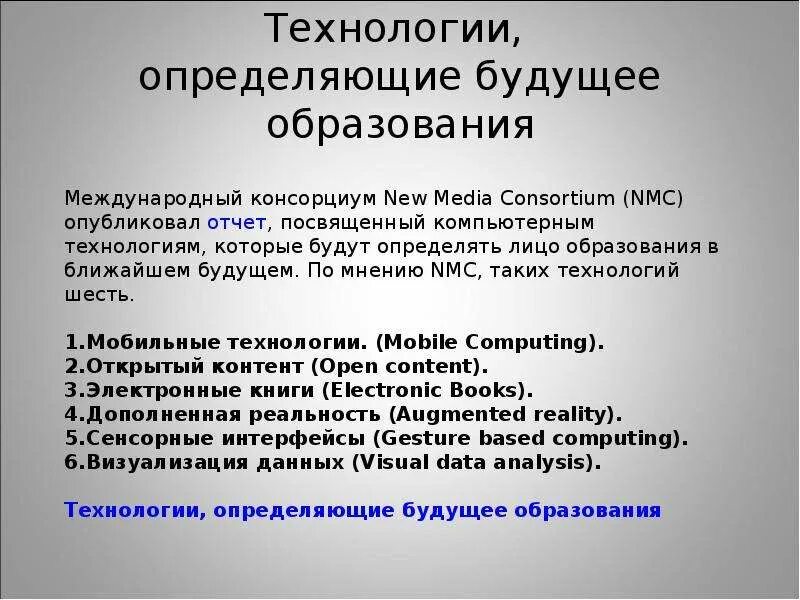 Технологии, определяющие будущее образования

Международный консорциум New Media Consortium (NMC) опубликовал отчет, посвященный компьютерным технологиям, которые будут определять лицо образования в ближайшем будущем. По мнению NMC, таких технологий шесть.

1.Мобильные технологии. (Mobile Computing).
2.Открытый контент (Open content).
3.Электронные книги (Electronic Books).
4.Дополненная реальность (Augmented reality).
5.Сенсорные интерфейсы (Gesture based computing).
6.Визуализация данных (Visual data analysis).

Технологии, определяющие будущее образования